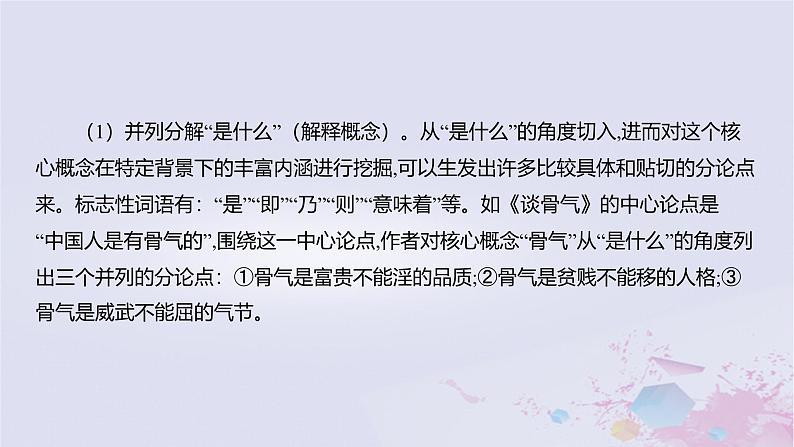 （1）并列分解“是什么”（解释概念）。从“是什么”的角度切入,进而对这个核心概念在特定背景下的丰富内涵进行挖掘,可以生发出许多比较具体和贴切的分论点来。标志性词语有：“是”“即”“乃”“则”“意味着”等。如《谈骨气》的中心论点是“中国人是有骨气的”,围绕这一中心论点,作者对核心概念“骨气”从“是什么”的角度列出三个并列的分论点：①骨气是富贵不能淫的品质;②骨气是贫贱不能移的人格;③骨气是威武不能屈的气节。